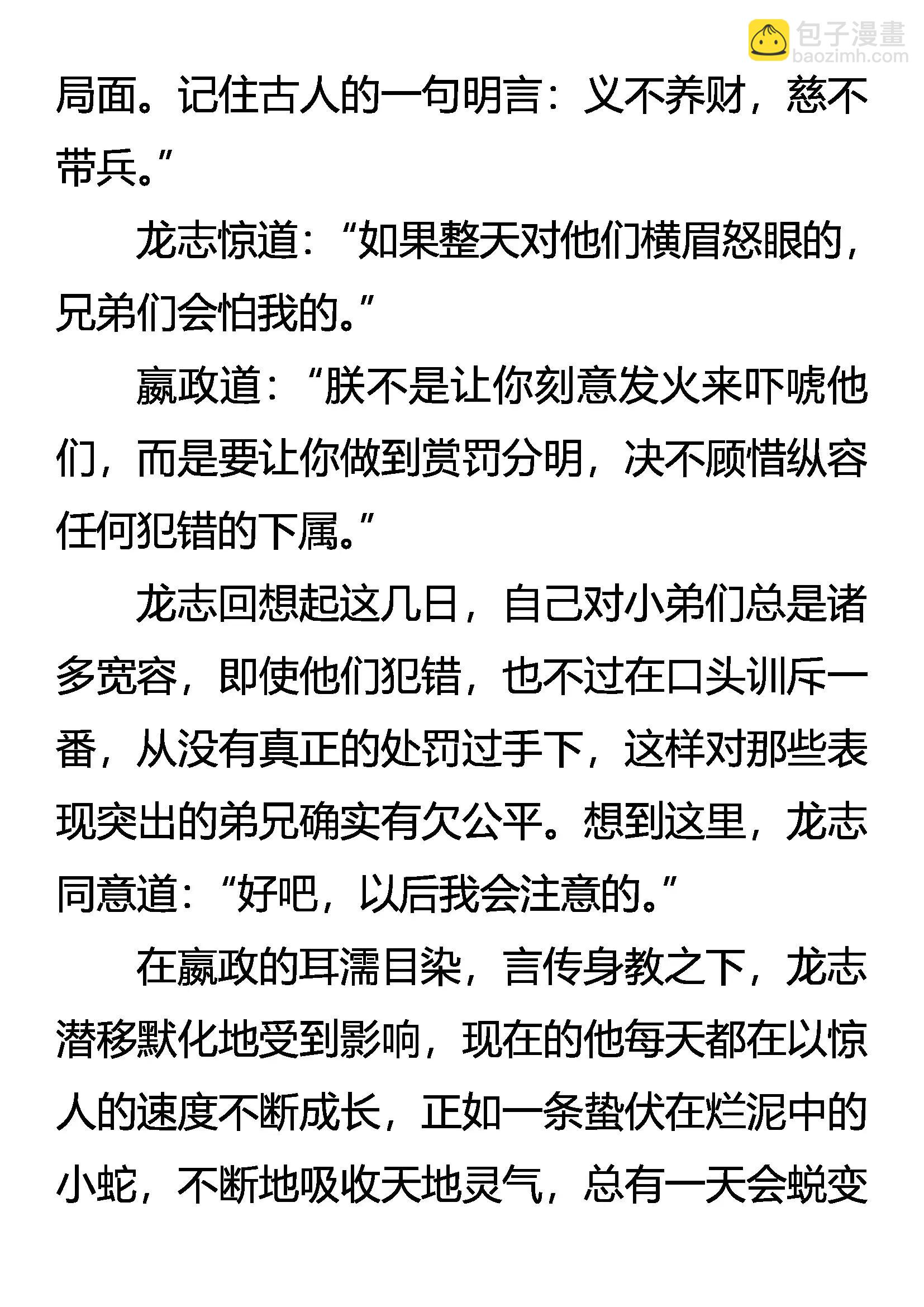 包子漫畫
baozimh.com

局面。记住古人的一句明言：义不养财，慈不带兵。”

龙志惊道：“如果整天对他们横眉怒眼的，兄弟们会怕我的。”

嬴政道：“朕不是让你刻意发火来吓唬他们，而是要让你做到赏罚分明，决不顾惜纵容任何犯错的下属。”

龙志回想起这几日，自己对小弟们总是诸多宽容，即使他们犯错，也不过在口头训斥一番，从没有真正的处罚过手下，这样对那些表现突出的弟兄确实有欠公平。想到这里，龙志同意道：“好吧，以后我会注意的。”

在嬴政的耳濡目染，言传身教之下，龙志潜移默化地受到影响，现在的他每天都在以惊人的速度不断成长，正如一条蛰伏在烂泥中的小蛇，不断地吸收天地灵气，总有一天会蜕变